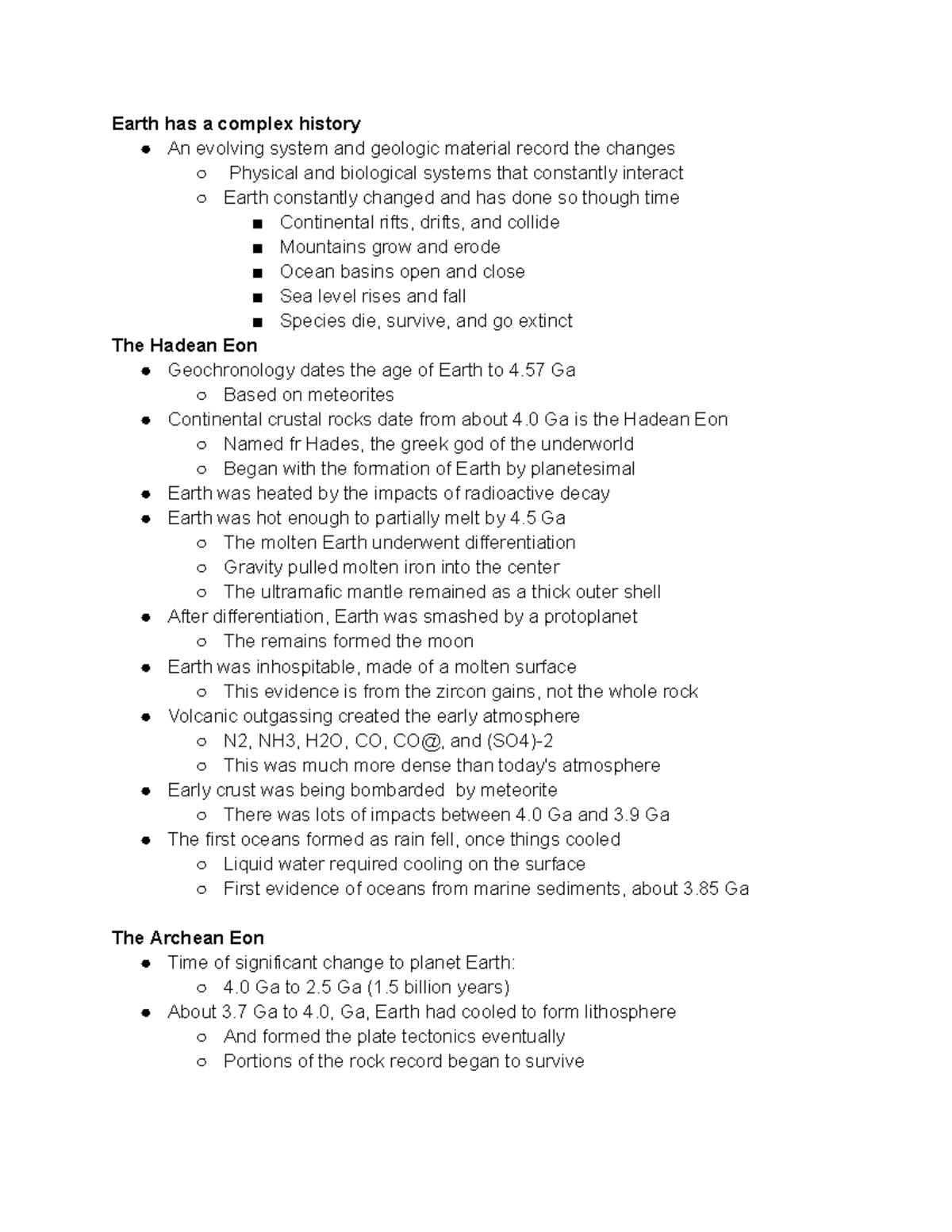 **Earth has a complex history**

- An evolving system and geologic material record the changes
  - Physical and biological systems that constantly interact
  - Earth constantly changed and has done so though time
    - Continental rifts, drifts, and collide
    - Mountains grow and erode
    - Ocean basins open and close
    - Sea level rises and fall
    - Species die, survive, and go extinct

**The Hadean Eon**

- Geochronology dates the age of Earth to 4.57 Ga
  - Based on meteorites
- Continental crustal rocks date from about 4.0 Ga is the Hadean Eon
  - Named fr Hades, the greek god of the underworld
  - Began with the formation of Earth by planetesimal
- Earth was heated by the impacts of radioactive decay
- Earth was hot enough to partially melt by 4.5 Ga
  - The molten Earth underwent differentiation
  - Gravity pulled molten iron into the center
  - The ultramafic mantle remained as a thick outer shell
- After differentiation, Earth was smashed by a protoplanet
  - The remains formed the moon
- Earth was inhospitable, made of a molten surface
  - This evidence is from the zircon gains, not the whole rock
- Volcanic outgassing created the early atmosphere
  - N2, NH3, H2O, CO, CO@, and (SO4)-2
  - This was much more dense than today's atmosphere
- Early crust was being bombarded by meteorite
  - There was lots of impacts between 4.0 Ga and 3.9 Ga
- The first oceans formed as rain fell, once things cooled
  - Liquid water required cooling on the surface
  - First evidence of oceans from marine sediments, about 3.85 Ga

**The Archean Eon**

- Time of significant change to planet Earth:
  - 4.0 Ga to 2.5 Ga (1.5 billion years)
- About 3.7 Ga to 4.0, Ga, Earth had cooled to form lithosphere
  - And formed the plate tectonics eventually
  - Portions of the rock record began to survive